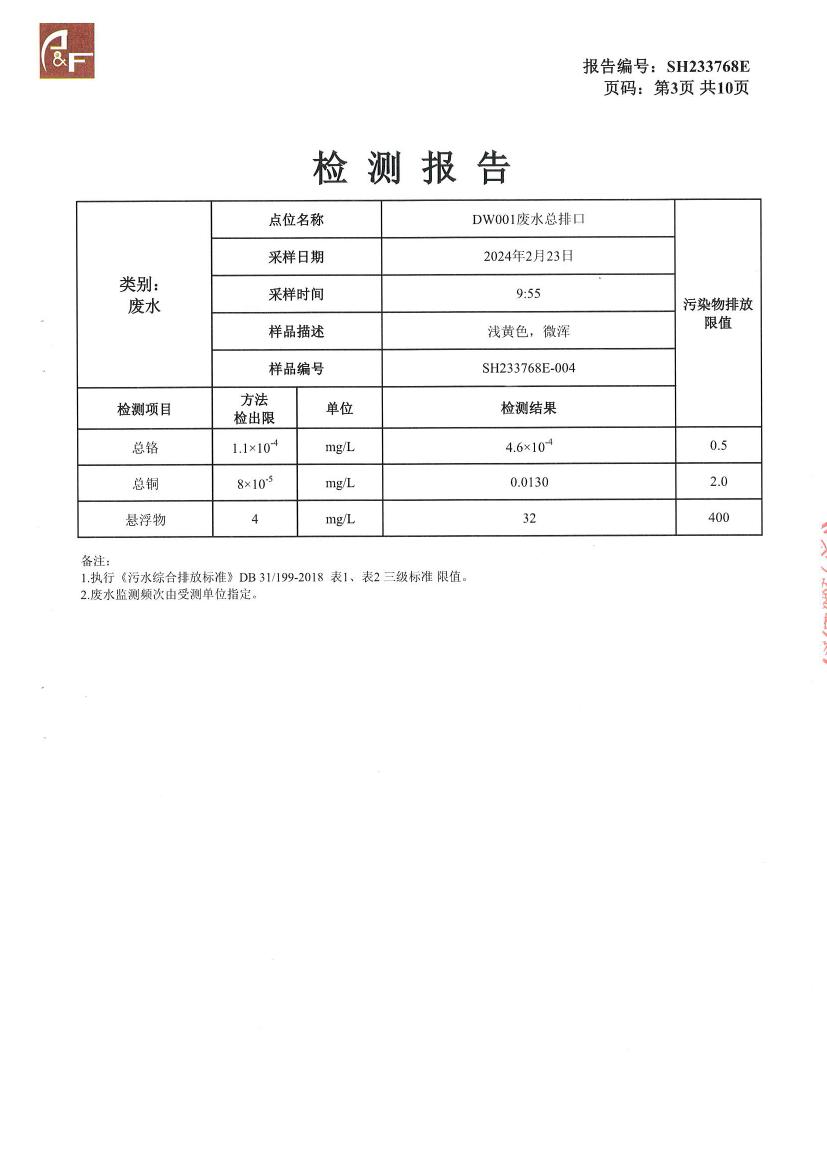 A&F

报告编号：SH233768E
页码：第3页 共10页

检 测 报 告

| 类别：废水 | 点位名称 | | DW001废水总排口 | 污染物排放限值 |
|---|---|---|---|---|
| | 采样日期 | | 2024年2月23日 | |
| | 采样时间 | | 9:55 | |
| | 样品描述 | | 浅黄色，微浑 | |
| | 样品编号 | | SH233768E-004 | |
| 检测项目 | 方法检出限 | 单位 | 检测结果 | |
| 总铬 | $1.1\times10^{-4}$ | mg/L | $4.6\times10^{-4}$ | 0.5 |
| 总铜 | $8\times10^{-5}$ | mg/L | 0.0130 | 2.0 |
| 悬浮物 | 4 | mg/L | 32 | 400 |

备注：
1.执行《污水综合排放标准》DB 31/199-2018 表1、表2 三级标准 限值。
2.废水监测频次由受测单位指定。